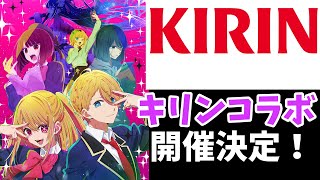 KIRIN

キリンコラボ
開催決定！